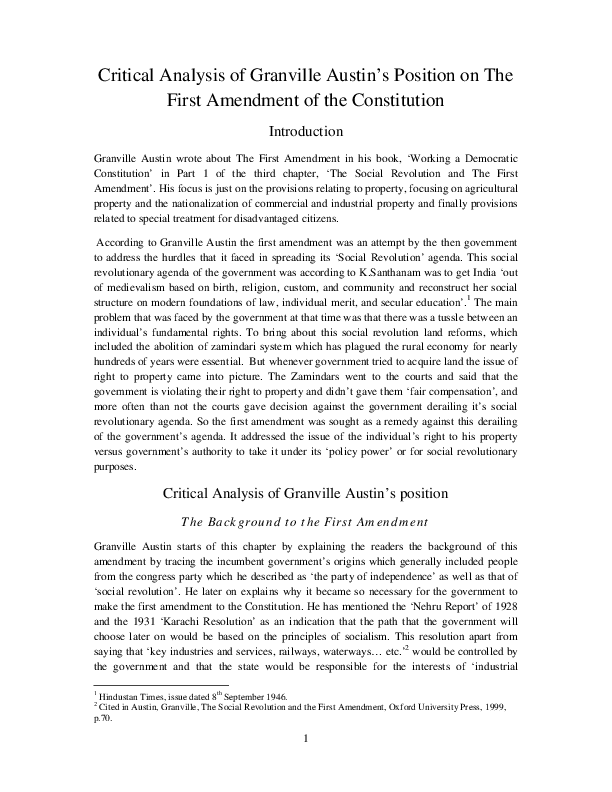 Critical Analysis of Granville Austin's Position on The First Amendment of the Constitution

Introduction

Granville Austin wrote about The First Amendment in his book, 'Working a Democratic Constitution' in Part 1 of the third chapter, 'The Social Revolution and The First Amendment'. His focus is just on the provisions relating to property, focusing on agricultural property and the nationalization of commercial and industrial property and finally provisions related to special treatment for disadvantaged citizens.

According to Granville Austin the first amendment was an attempt by the then government to address the hurdles that it faced in spreading its 'Social Revolution' agenda. This social revolutionary agenda of the government was according to K.Santhanam was to get India 'out of medievalism based on birth, religion, custom, and community and reconstruct her social structure on modern foundations of law, individual merit, and secular education'.$^1$ The main problem that was faced by the government at that time was that there was a tussle between an individual's fundamental rights. To bring about this social revolution land reforms, which included the abolition of zamindari system which has plagued the rural economy for nearly hundreds of years were essential. But whenever government tried to acquire land the issue of right to property came into picture. The Zamindars went to the courts and said that the government is violating their right to property and didn't gave them 'fair compensation', and more often than not the courts gave decision against the government derailing it's social revolutionary agenda. So the first amendment was sought as a remedy against this derailing of the government's agenda. It addressed the issue of the individual's right to his property versus government's authority to take it under its 'policy power' or for social revolutionary purposes.

Critical Analysis of Granville Austin's position

The Background to the First Amendment

Granville Austin starts of this chapter by explaining the readers the background of this amendment by tracing the incumbent government's origins which generally included people from the congress party which he described as 'the party of independence' as well as that of 'social revolution'. He later on explains why it became so necessary for the government to make the first amendment to the Constitution. He has mentioned the 'Nehru Report' of 1928 and the 1931 'Karachi Resolution' as an indication that the path that the government will choose later on would be based on the principles of socialism. This resolution apart from saying that 'key industries and services, railways, waterways… etc.'$^2$ would be controlled by the government and that the state would be responsible for the interests of 'industrial

$^1$ Hindustan Times, issue dated 8$^{th}$ September 1946.
$^2$ Cited in Austin, Granville, The Social Revolution and the First Amendment, Oxford University Press, 1999, p.70.

1